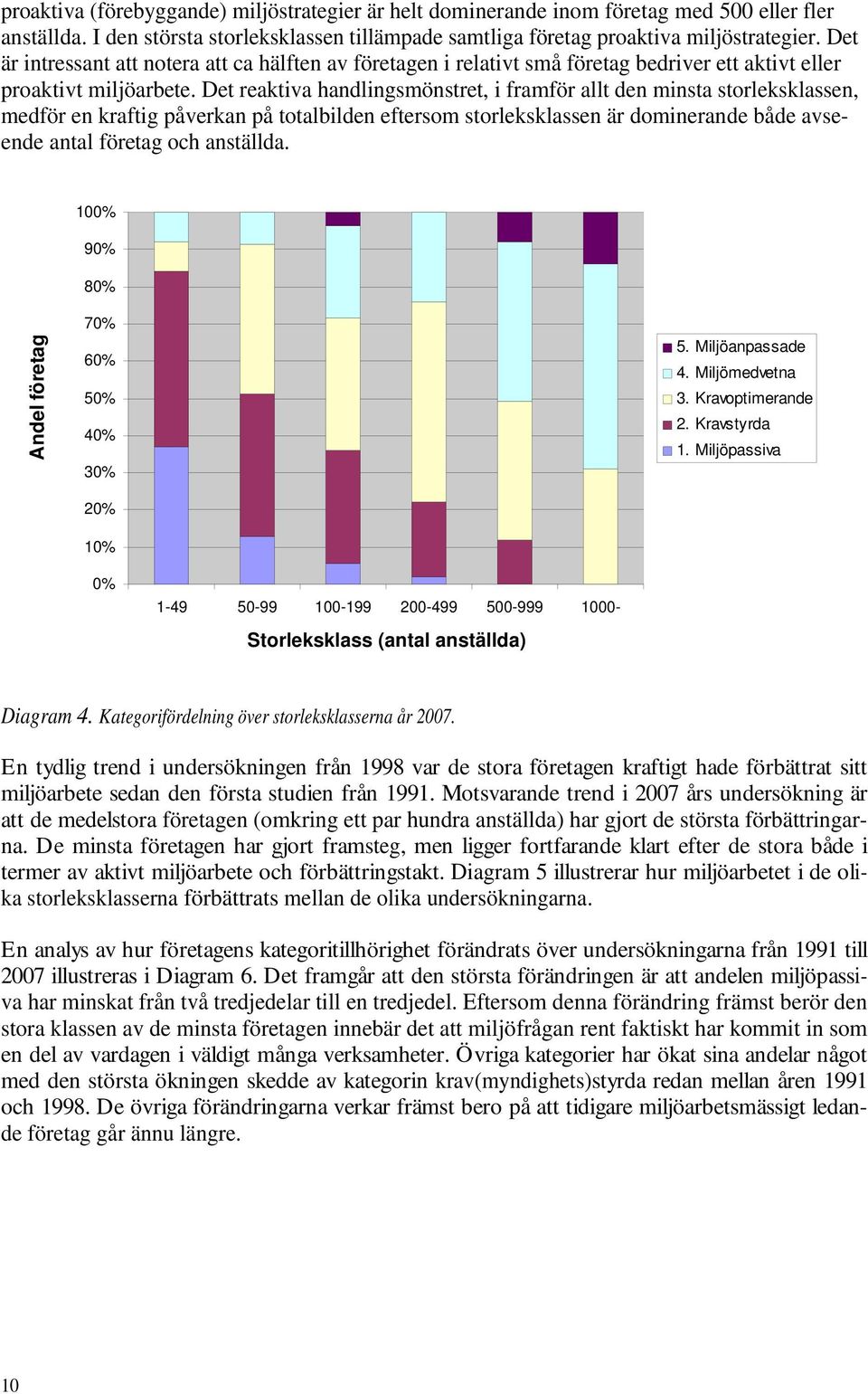 proaktiva (förebyggande) miljöstrategier är helt dominerande inom företag med 500 eller fler anställda. I den största storleksklassen tillämpade samtliga företag proaktiva miljöstrategier. Det är intressant att notera att ca hälften av företagen i relativt små företag bedriver ett aktivt eller proaktivt miljöarbete. Det reaktiva handlingsmönstret, i framför allt den minsta storleksklassen, medför en kraftig påverkan på totalbilden eftersom storleksklassen är dominerande både avseende antal företag och anställda.

100%
90%
80%
70%
60%
50%
40%
30%
20%
10%
0%
Andel företag
1-49
50-99
100-199
200-499
500-999
1000-
Storleksklass (antal anställda)
5. Miljöanpassade
4. Miljömedvetna
3. Kravoptimerande
2. Kravstyrda
1. Miljöpassiva

Diagram 4. Kategorifördelning över storleksklasserna år 2007.

En tydlig trend i undersökningen från 1998 var de stora företagen kraftigt hade förbättrat sitt miljöarbete sedan den första studien från 1991. Motsvarande trend i 2007 års undersökning är att de medelstora företagen (omkring ett par hundra anställda) har gjort de största förbättringarna. De minsta företagen har gjort framsteg, men ligger fortfarande klart efter de stora både i termer av aktivt miljöarbete och förbättringstakt. Diagram 5 illustrerar hur miljöarbetet i de olika storleksklasserna förbättrats mellan de olika undersökningarna.

En analys av hur företagens kategoritillhörighet förändrats över undersökningarna från 1991 till 2007 illustreras i Diagram 6. Det framgår att den största förändringen är att andelen miljöpassiva har minskat från två tredjedelar till en tredjedel. Eftersom denna förändring främst berör den stora klassen av de minsta företagen innebär det att miljöfrågan rent faktiskt har kommit in som en del av vardagen i väldigt många verksamheter. Övriga kategorier har ökat sina andelar något med den största ökningen skedde av kategorin krav(myndighets)styrda redan mellan åren 1991 och 1998. De övriga förändringarna verkar främst bero på att tidigare miljöarbetsmässigt ledande företag går ännu längre.

10